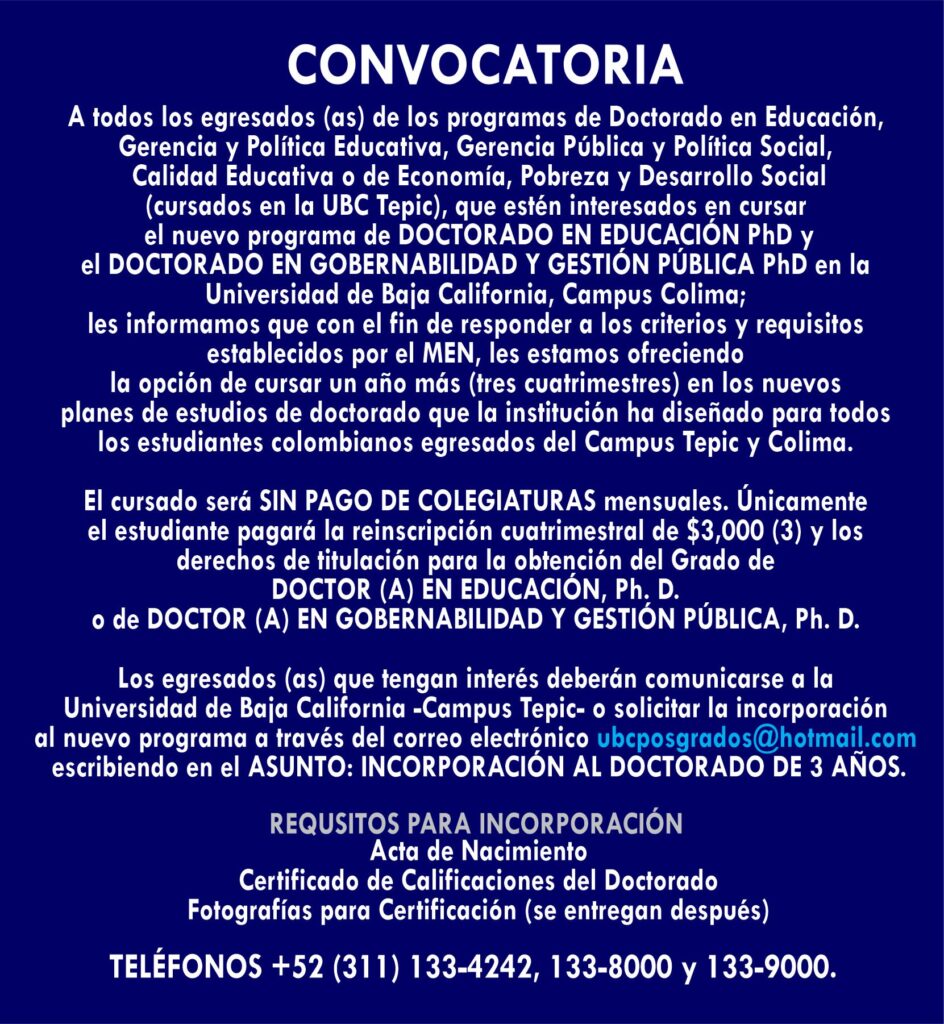 CONVOCATORIA

A todos los egresados (as) de los programas de Doctorado en Educación, Gerencia y Política Educativa, Gerencia Pública y Política Social, Calidad Educativa o de Economía, Pobreza y Desarrollo Social (cursados en la UBC Tepic), que estén interesados en cursar el nuevo programa de DOCTORADO EN EDUCACIÓN PhD y el DOCTORADO EN GOBERNABILIDAD Y GESTIÓN PÚBLICA PhD en la Universidad de Baja California, Campus Colima; les informamos que con el fin de responder a los criterios y requisitos establecidos por el MEN, les estamos ofreciendo la opción de cursar un año más (tres cuatrimestres) en los nuevos planes de estudios de doctorado que la institución ha diseñado para todos los estudiantes colombianos egresados del Campus Tepic y Colima.

El cursado será SIN PAGO DE COLEGIATURAS mensuales. Únicamente el estudiante pagará la reinscripción cuatrimestral de \$3,000 (3) y los derechos de titulación para la obtención del Grado de DOCTOR (A) EN EDUCACIÓN, Ph. D. o de DOCTOR (A) EN GOBERNABILIDAD Y GESTIÓN PÚBLICA, Ph. D.

Los egresados (as) que tengan interés deberán comunicarse a la Universidad de Baja California -Campus Tepic- o solicitar la incorporación al nuevo programa a través del correo electrónico ubcposgrados@hotmail.com escribiendo en el ASUNTO: INCORPORACIÓN AL DOCTORADO DE 3 AÑOS.

REQUSITOS PARA INCORPORACIÓN
Acta de Nacimiento
Certificado de Calificaciones del Doctorado
Fotografías para Certificación (se entregan después)

TELÉFONOS +52 (311) 133-4242, 133-8000 y 133-9000.